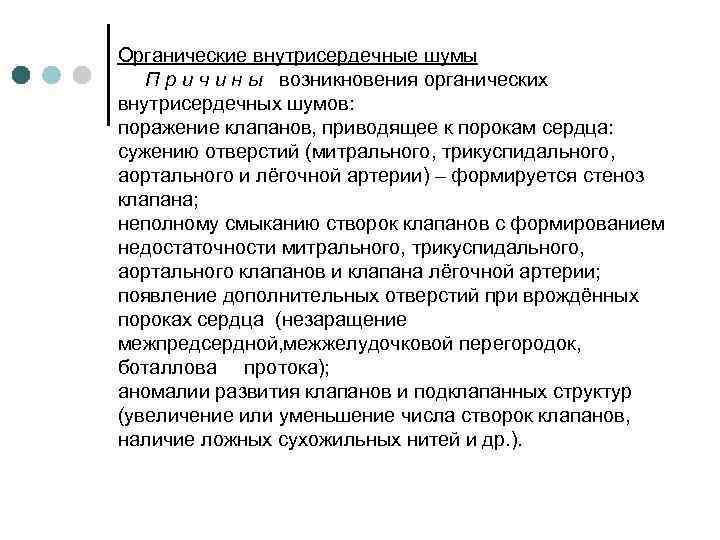 Органические внутрисердечные шумы

П р и ч и н ы возникновения органических внутрисердечных шумов:

поражение клапанов, приводящее к порокам сердца:

сужению отверстий (митрального, трикуспидального, аортального и лёгочной артерии) – формируется стеноз клапана;

неполному смыканию створок клапанов с формированием недостаточности митрального, трикуспидального, аортального клапанов и клапана лёгочной артерии;

появление дополнительных отверстий при врождённых пороках сердца (незаращение межпредсердной,межжелудочковой перегородок, боталлова протока);

аномалии развития клапанов и подклапанных структур (увеличение или уменьшение числа створок клапанов, наличие ложных сухожильных нитей и др.).